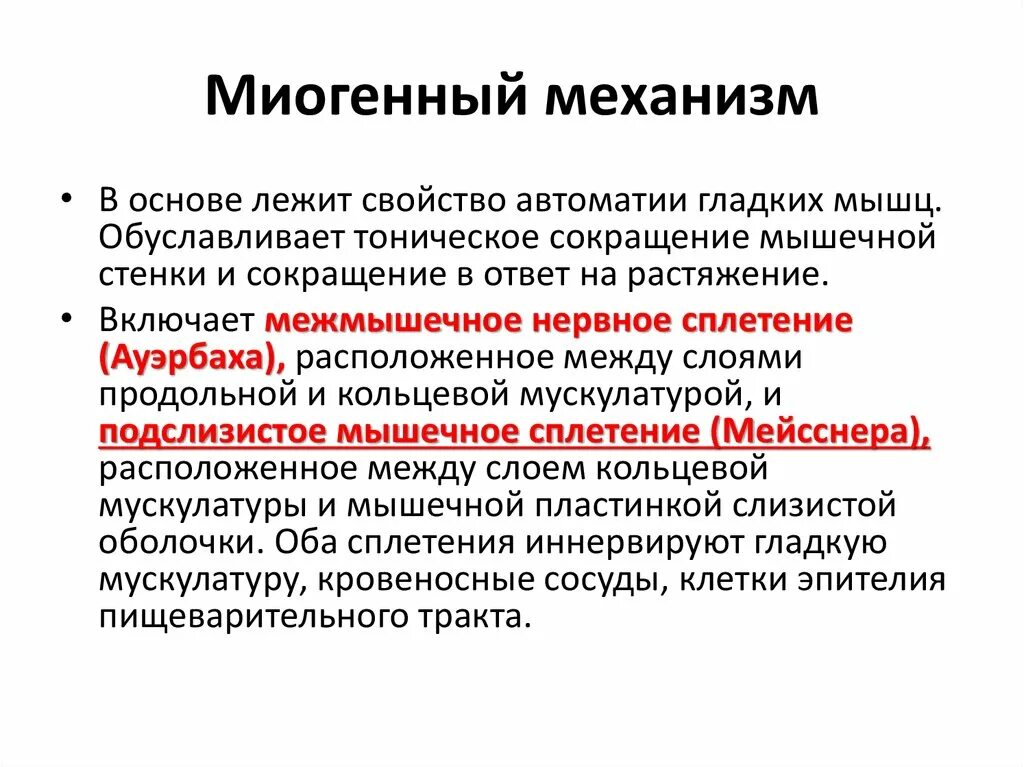 Миогенный механизм

• В основе лежит свойство автоматии гладких мышц. Обуславливает тоническое сокращение мышечной стенки и сокращение в ответ на растяжение.

• Включает межмышечное нервное сплетение (Ауэрбаха), расположенное между слоями продольной и кольцевой мускулатурой, и подслизистое мышечное сплетение (Мейсснера), расположенное между слоем кольцевой мускулатуры и мышечной пластинкой слизистой оболочки. Оба сплетения иннервируют гладкую мускулатуру, кровеносные сосуды, клетки эпителия пищеварительного тракта.